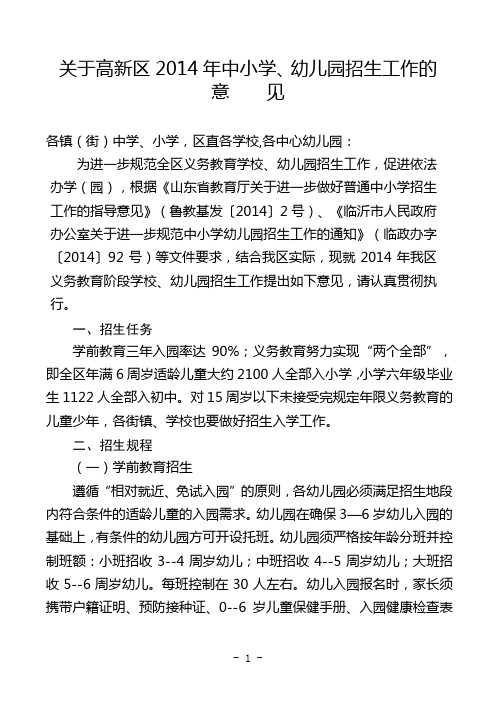 关于高新区 2014 年中小学、幼儿园招生工作的意　　见

各镇（街）中学、小学，区直各学校,各中心幼儿园：

为进一步规范全区义务教育学校、幼儿园招生工作，促进依法办学（园），根据《山东省教育厅关于进一步做好普通中小学招生工作的指导意见》（鲁教基发〔2014〕2 号）、《临沂市人民政府办公室关于进一步规范中小学幼儿园招生工作的通知》（临政办字〔2014〕92 号）等文件要求，结合我区实际，现就 2014 年我区义务教育阶段学校、幼儿园招生工作提出如下意见，请认真贯彻执行。

一、招生任务

学前教育三年入园率达 90%；义务教育努力实现“两个全部”，即全区年满 6 周岁适龄儿童大约 2100 人全部入小学，小学六年级毕业生 1122 人全部入初中。对 15 周岁以下未接受完规定年限义务教育的儿童少年，各街镇、学校也要做好招生入学工作。

二、招生规程

（一）学前教育招生

遵循“相对就近、免试入园”的原则，各幼儿园必须满足招生地段内符合条件的适龄儿童的入园需求。幼儿园在确保 3—6 岁幼儿入园的基础上，有条件的幼儿园方可开设托班。幼儿园须严格按年龄分班并控制班额：小班招收 3--4 周岁幼儿；中班招收 4--5 周岁幼儿；大班招收 5--6 周岁幼儿。每班控制在 30 人左右。幼儿入园报名时，家长须携带户籍证明、预防接种证、0--6 岁儿童保健手册、入园健康检查表

- 1 -